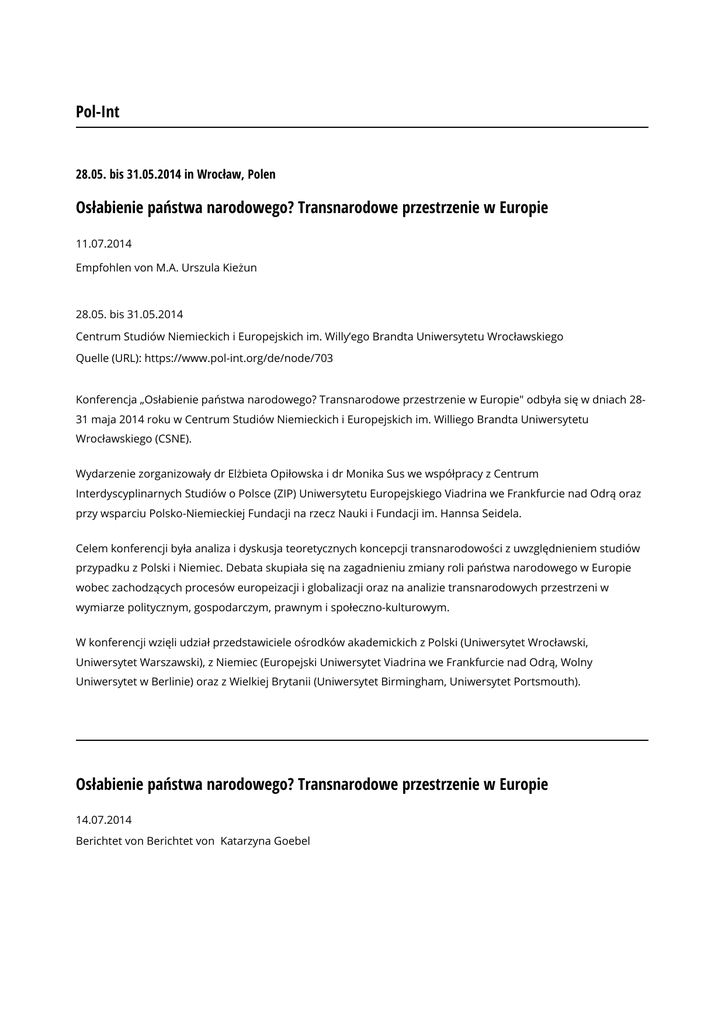 Pol-Int

28.05. bis 31.05.2014 in Wrocław, Polen

Osłabienie państwa narodowego? Transnarodowe przestrzenie w Europie

11.07.2014

Empfohlen von M.A. Urszula Kieżun

28.05. bis 31.05.2014

Centrum Studiów Niemieckich i Europejskich im. Willy'ego Brandta Uniwersytetu Wrocławskiego

Quelle (URL): https://www.pol-int.org/de/node/703

Konferencja „Osłabienie państwa narodowego? Transnarodowe przestrzenie w Europie" odbyła się w dniach 28-31 maja 2014 roku w Centrum Studiów Niemieckich i Europejskich im. Williego Brandta Uniwersytetu Wrocławskiego (CSNE).

Wydarzenie zorganizowały dr Elżbieta Opiłowska i dr Monika Sus we współpracy z Centrum Interdyscyplinarnych Studiów o Polsce (ZIP) Uniwersytetu Europejskiego Viadrina we Frankfurcie nad Odrą oraz przy wsparciu Polsko-Niemieckiej Fundacji na rzecz Nauki i Fundacji im. Hannsa Seidela.

Celem konferencji była analiza i dyskusja teoretycznych koncepcji transnarodowości z uwzględnieniem studiów przypadku z Polski i Niemiec. Debata skupiała się na zagadnieniu zmiany roli państwa narodowego w Europie wobec zachodzących procesów europeizacji i globalizacji oraz na analizie transnarodowych przestrzeni w wymiarze politycznym, gospodarczym, prawnym i społeczno-kulturowym.

W konferencji wzięli udział przedstawiciele ośrodków akademickich z Polski (Uniwersytet Wrocławski, Uniwersytet Warszawski), z Niemiec (Europejski Uniwersytet Viadrina we Frankfurcie nad Odrą, Wolny Uniwersytet w Berlinie) oraz z Wielkiej Brytanii (Uniwersytet Birmingham, Uniwersytet Portsmouth).

Osłabienie państwa narodowego? Transnarodowe przestrzenie w Europie

14.07.2014

Berichtet von Berichtet von  Katarzyna Goebel